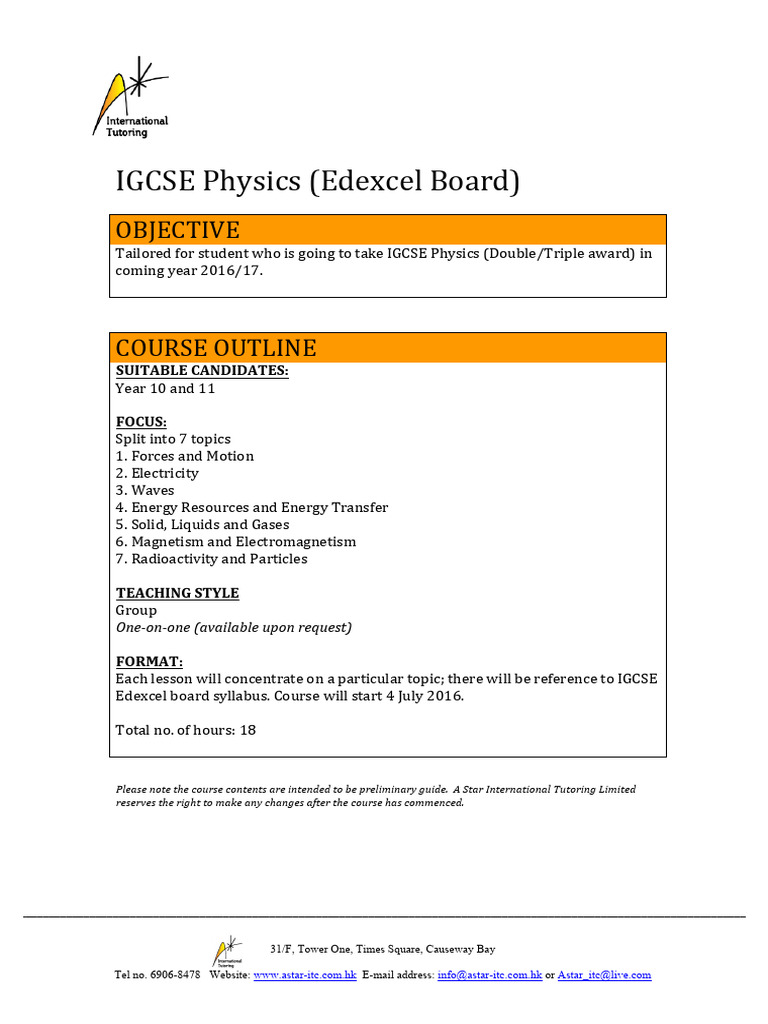 International Tutoring

IGCSE Physics (Edexcel Board)

OBJECTIVE

Tailored for student who is going to take IGCSE Physics (Double/Triple award) in coming year 2016/17.

COURSE OUTLINE

SUITABLE CANDIDATES:
Year 10 and 11

FOCUS:
Split into 7 topics
1. Forces and Motion
2. Electricity
3. Waves
4. Energy Resources and Energy Transfer
5. Solid, Liquids and Gases
6. Magnetism and Electromagnetism
7. Radioactivity and Particles

TEACHING STYLE
Group
One-on-one (available upon request)

FORMAT:
Each lesson will concentrate on a particular topic; there will be reference to IGCSE Edexcel board syllabus. Course will start 4 July 2016.

Total no. of hours: 18

Please note the course contents are intended to be preliminary guide. A Star International Tutoring Limited reserves the right to make any changes after the course has commenced.

International Tutoring

31/F, Tower One, Times Square, Causeway Bay

Tel no. 6906-8478 Website: www.astar-itc.com.hk E-mail address: info@astar-itc.com.hk or Astar_itc@live.com